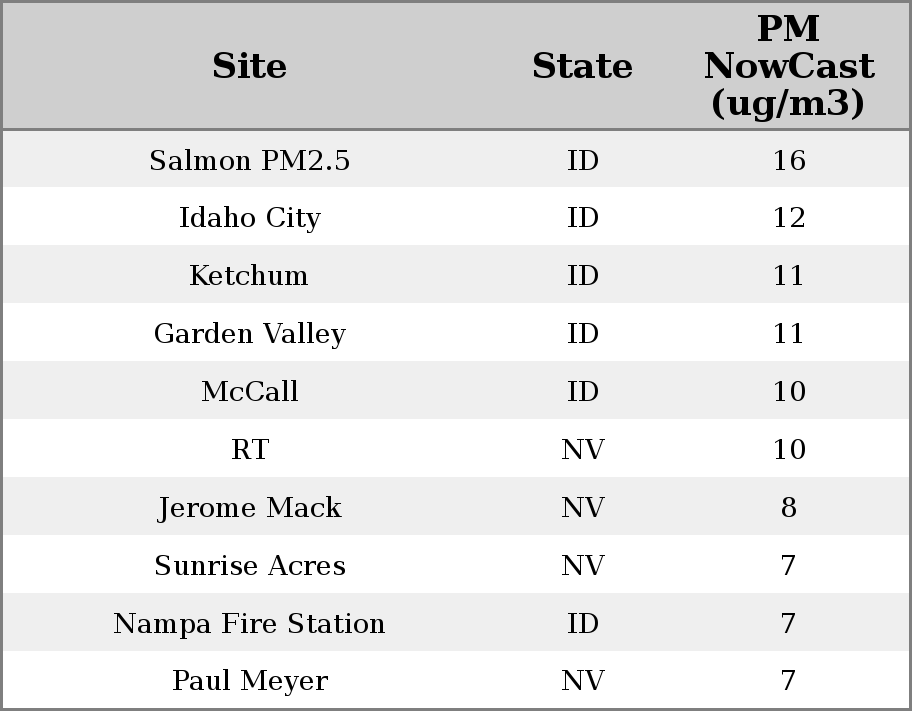 | Site | State | PM NowCast (ug/m3) |
|---|---|---|
| Salmon PM2.5 | ID | 16 |
| Idaho City | ID | 12 |
| Ketchum | ID | 11 |
| Garden Valley | ID | 11 |
| McCall | ID | 10 |
| RT | NV | 10 |
| Jerome Mack | NV | 8 |
| Sunrise Acres | NV | 7 |
| Nampa Fire Station | ID | 7 |
| Paul Meyer | NV | 7 |